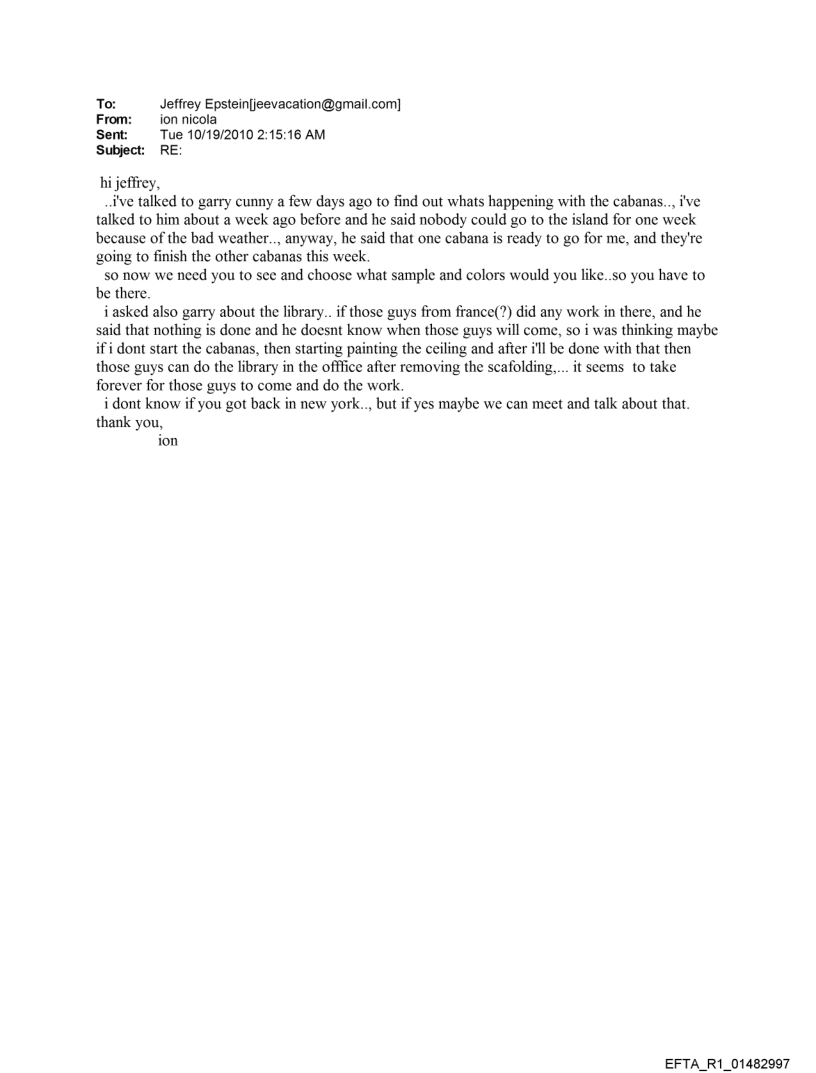 To: Jeffrey Epstein[jeevacation@gmail.com]
From: ion nicola
Sent: Tue 10/19/2010 2:15:16 AM
Subject: RE:

hi jeffrey,
..i've talked to garry cunny a few days ago to find out whats happening with the cabanas.., i've talked to him about a week ago before and he said nobody could go to the island for one week because of the bad weather.., anyway, he said that one cabana is ready to go for me, and they're going to finish the other cabanas this week.
so now we need you to see and choose what sample and colors would you like..so you have to be there.
i asked also garry about the library.. if those guys from france(?) did any work in there, and he said that nothing is done and he doesnt know when those guys will come, so i was thinking maybe if i dont start the cabanas, then starting painting the ceiling and after i'll be done with that then those guys can do the library in the offfice after removing the scafolding,... it seems to take forever for those guys to come and do the work.
i dont know if you got back in new york.., but if yes maybe we can meet and talk about that.
thank you,
ion

EFTA_R1_01482997